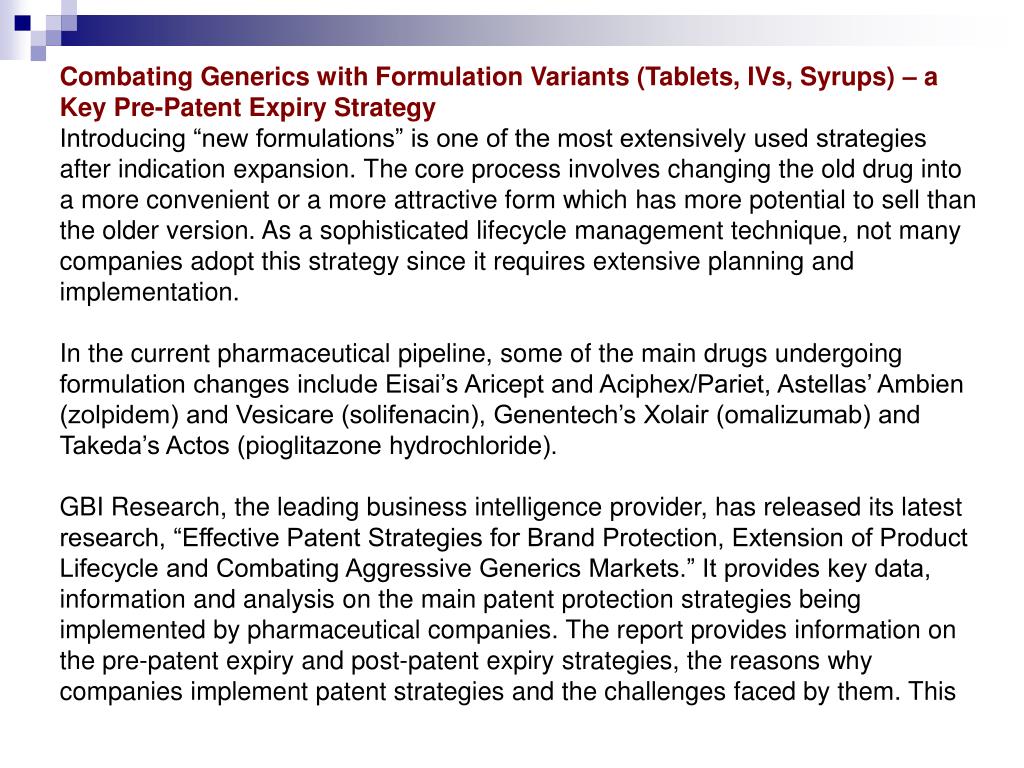 Combating Generics with Formulation Variants (Tablets, IVs, Syrups) – a Key Pre-Patent Expiry Strategy
Introducing “new formulations” is one of the most extensively used strategies after indication expansion. The core process involves changing the old drug into a more convenient or a more attractive form which has more potential to sell than the older version. As a sophisticated lifecycle management technique, not many companies adopt this strategy since it requires extensive planning and implementation.

In the current pharmaceutical pipeline, some of the main drugs undergoing formulation changes include Eisai’s Aricept and Aciphex/Pariet, Astellas’ Ambien (zolpidem) and Vesicare (solifenacin), Genentech’s Xolair (omalizumab) and Takeda’s Actos (pioglitazone hydrochloride).

GBI Research, the leading business intelligence provider, has released its latest research, “Effective Patent Strategies for Brand Protection, Extension of Product Lifecycle and Combating Aggressive Generics Markets.” It provides key data, information and analysis on the main patent protection strategies being implemented by pharmaceutical companies. The report provides information on the pre-patent expiry and post-patent expiry strategies, the reasons why companies implement patent strategies and the challenges faced by them. This